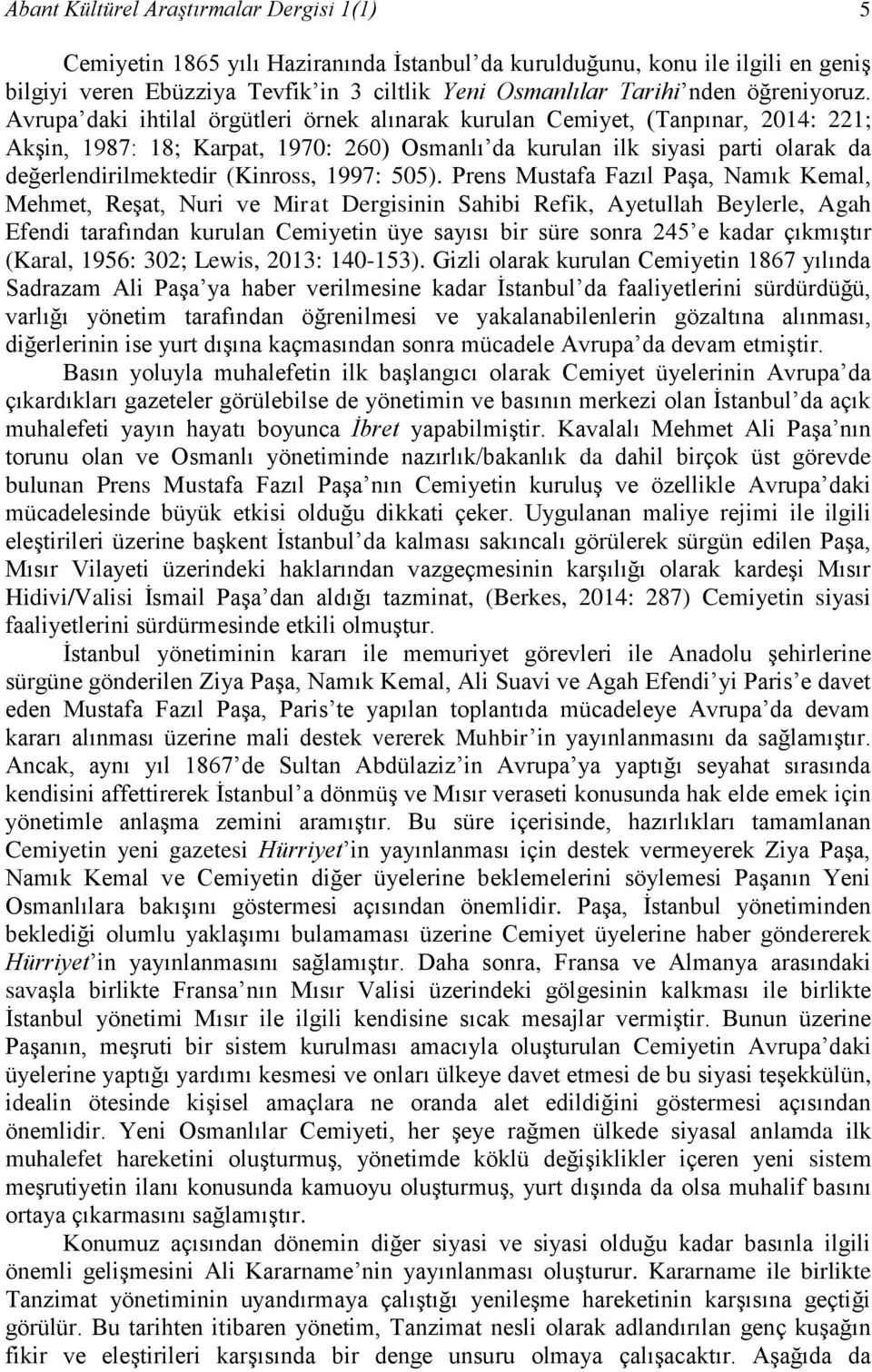 Abant Kültürel Araştırmalar Dergisi 1(1) 5

Cemiyetin 1865 yılı Haziranında İstanbul'da kurulduğunu, konu ile ilgili en geniş bilgiyi veren Ebüzziya Tevfik'in 3 ciltlik Yeni Osmanlılar Tarihi'nden öğreniyoruz. Avrupa'daki ihtilal örgütleri örnek alınarak kurulan Cemiyet, (Tanpınar, 2014: 221; Akşin, 1987: 18; Karpat, 1970: 260) Osmanlı'da kurulan ilk siyasi parti olarak da değerlendirilmektedir (Kinross, 1997: 505). Prens Mustafa Fazıl Paşa, Namık Kemal, Mehmet, Reşat, Nuri ve Mirat Dergisinin Sahibi Refik, Ayetullah Beylerle, Agah Efendi tarafından kurulan Cemiyetin üye sayısı bir süre sonra 245'e kadar çıkmıştır (Karal, 1956: 302; Lewis, 2013: 140-153). Gizli olarak kurulan Cemiyetin 1867 yılında Sadrazam Ali Paşa'ya haber verilmesine kadar İstanbul'da faaliyetlerini sürdürdüğü, varlığı yönetim tarafından öğrenilmesi ve yakalanabilenlerin gözaltına alınması, diğerlerinin ise yurt dışına kaçmasından sonra mücadele Avrupa'da devam etmiştir.

Basın yoluyla muhalefetin ilk başlangıcı olarak Cemiyet üyelerinin Avrupa'da çıkardıkları gazeteler görülebilse de yönetimin ve basının merkezi olan İstanbul'da açık muhalefeti yayın hayatı boyunca İbret yapabilmiştir. Kavalalı Mehmet Ali Paşa'nın torunu olan ve Osmanlı yönetiminde nazırlık/bakanlık da dahil birçok üst görevde bulunan Prens Mustafa Fazıl Paşa'nın Cemiyetin kuruluş ve özellikle Avrupa'daki mücadelesinde büyük etkisi olduğu dikkati çeker. Uygulanan maliye rejimi ile ilgili eleştirileri üzerine başkent İstanbul'da kalması sakıncalı görülerek sürgün edilen Paşa, Mısır Vilayeti üzerindeki haklarından vazgeçmesinin karşılığı olarak kardeşi Mısır Hidivi/Valisi İsmail Paşa'dan aldığı tazminat, (Berkes, 2014: 287) Cemiyetin siyasi faaliyetlerini sürdürmesinde etkili olmuştur.

İstanbul yönetiminin kararı ile memuriyet görevleri ile Anadolu şehirlerine sürgüne gönderilen Ziya Paşa, Namık Kemal, Ali Suavi ve Agah Efendi'yi Paris'e davet eden Mustafa Fazıl Paşa, Paris'te yapılan toplantıda mücadeleye Avrupa'da devam kararı alınması üzerine mali destek vererek Muhbir'in yayınlanmasını da sağlamıştır. Ancak, aynı yıl 1867'de Sultan Abdülaziz'in Avrupa'ya yaptığı seyahat sırasında kendisini affettirerek İstanbul'a dönmüş ve Mısır veraseti konusunda hak elde emek için yönetimle anlaşma zemini aramıştır. Bu süre içerisinde, hazırlıkları tamamlanan Cemiyetin yeni gazetesi Hürriyet'in yayınlanması için destek vermeyerek Ziya Paşa, Namık Kemal ve Cemiyetin diğer üyelerine beklemelerini söylemesi Paşanın Yeni Osmanlılara bakışını göstermesi açısından önemlidir. Paşa, İstanbul yönetiminden beklediği olumlu yaklaşımı bulamaması üzerine Cemiyet üyelerine haber göndererek Hürriyet'in yayınlanmasını sağlamıştır. Daha sonra, Fransa ve Almanya arasındaki savaşla birlikte Fransa'nın Mısır Valisi üzerindeki gölgesinin kalkması ile birlikte İstanbul yönetimi Mısır ile ilgili kendisine sıcak mesajlar vermiştir. Bunun üzerine Paşanın, meşruti bir sistem kurulması amacıyla oluşturulan Cemiyetin Avrupa'daki üyelerine yaptığı yardımı kesmesi ve onları ülkeye davet etmesi de bu siyasi teşekkülün, idealin ötesinde kişisel amaçlara ne oranda alet edildiğini göstermesi açısından önemlidir. Yeni Osmanlılar Cemiyeti, her şeye rağmen ülkede siyasal anlamda ilk muhalefet hareketini oluşturmuş, yönetimde köklü değişiklikler içeren yeni sistem meşrutiyetin ilanı konusunda kamuoyu oluşturmuş, yurt dışında da olsa muhalif basını ortaya çıkarmasını sağlamıştır.

Konumuz açısından dönemin diğer siyasi ve siyasi olduğu kadar basınla ilgili önemli gelişmesini Ali Kararname'nin yayınlanması oluşturur. Kararname ile birlikte Tanzimat yönetiminin uyandırmaya çalıştığı yenileşme hareketinin karşısına geçtiği görülür. Bu tarihten itibaren yönetim, Tanzimat nesli olarak adlandırılan genç kuşağın fikir ve eleştirileri karşısında bir denge unsuru olmaya çalışacaktır. Aşağıda da